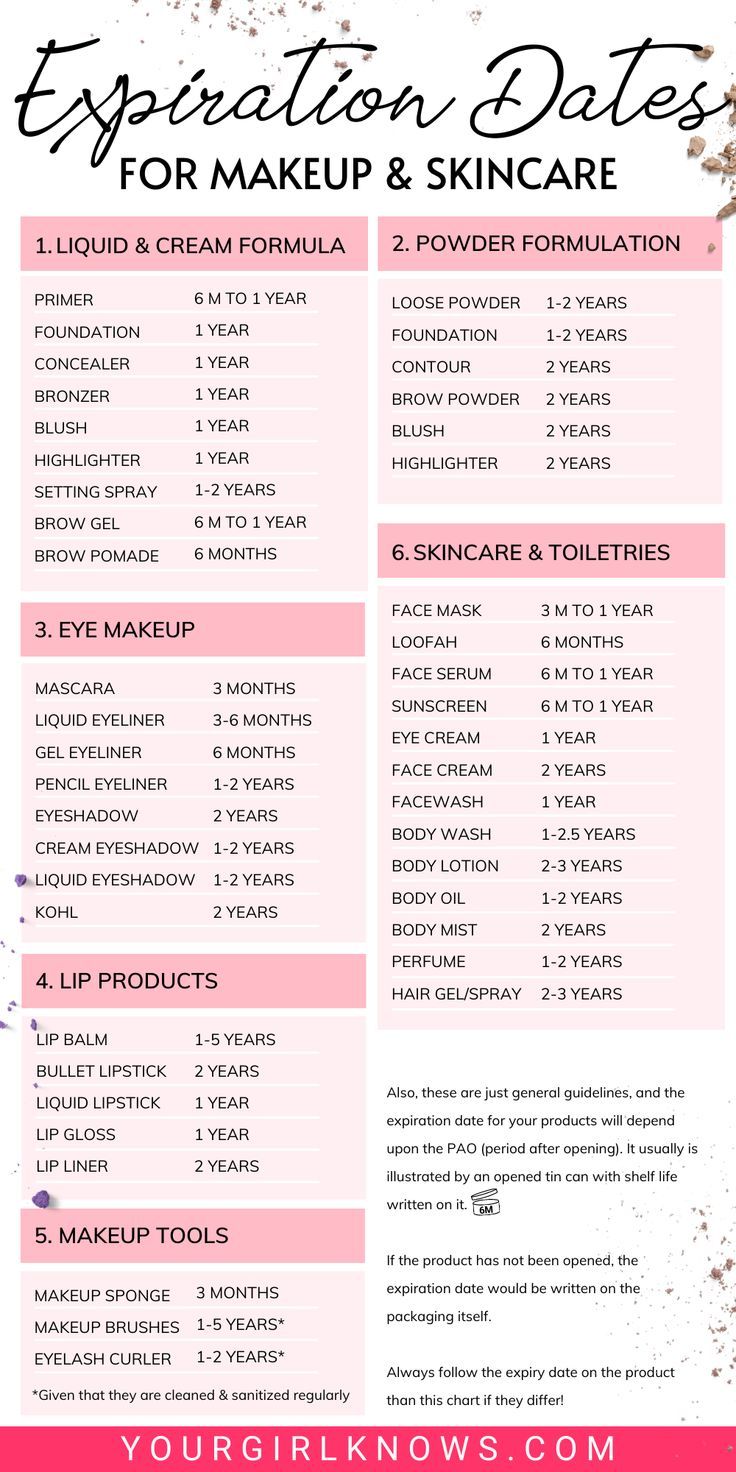 Expiration Dates
FOR MAKEUP & SKINCARE

1. LIQUID & CREAM FORMULA

| | |
|---|---|
| PRIMER | 6 M TO 1 YEAR |
| FOUNDATION | 1 YEAR |
| CONCEALER | 1 YEAR |
| BRONZER | 1 YEAR |
| BLUSH | 1 YEAR |
| HIGHLIGHTER | 1 YEAR |
| SETTING SPRAY | 1-2 YEARS |
| BROW GEL | 6 M TO 1 YEAR |
| BROW POMADE | 6 MONTHS |

3. EYE MAKEUP

| | |
|---|---|
| MASCARA | 3 MONTHS |
| LIQUID EYELINER | 3-6 MONTHS |
| GEL EYELINER | 6 MONTHS |
| PENCIL EYELINER | 1-2 YEARS |
| EYESHADOW | 2 YEARS |
| CREAM EYESHADOW | 1-2 YEARS |
| LIQUID EYESHADOW | 1-2 YEARS |
| KOHL | 2 YEARS |

4. LIP PRODUCTS

| | |
|---|---|
| LIP BALM | 1-5 YEARS |
| BULLET LIPSTICK | 2 YEARS |
| LIQUID LIPSTICK | 1 YEAR |
| LIP GLOSS | 1 YEAR |
| LIP LINER | 2 YEARS |

5. MAKEUP TOOLS

| | |
|---|---|
| MAKEUP SPONGE | 3 MONTHS |
| MAKEUP BRUSHES | 1-5 YEARS* |
| EYELASH CURLER | 1-2 YEARS* |

*Given that they are cleaned & sanitized regularly

2. POWDER FORMULATION

| | |
|---|---|
| LOOSE POWDER | 1-2 YEARS |
| FOUNDATION | 1-2 YEARS |
| CONTOUR | 2 YEARS |
| BROW POWDER | 2 YEARS |
| BLUSH | 2 YEARS |
| HIGHLIGHTER | 2 YEARS |

6. SKINCARE & TOILETRIES

| | |
|---|---|
| FACE MASK | 3 M TO 1 YEAR |
| LOOFAH | 6 MONTHS |
| FACE SERUM | 6 M TO 1 YEAR |
| SUNSCREEN | 6 M TO 1 YEAR |
| EYE CREAM | 1 YEAR |
| FACE CREAM | 2 YEARS |
| FACEWASH | 1 YEAR |
| BODY WASH | 1-2.5 YEARS |
| BODY LOTION | 2-3 YEARS |
| BODY OIL | 1-2 YEARS |
| BODY MIST | 2 YEARS |
| PERFUME | 1-2 YEARS |
| HAIR GEL/SPRAY | 2-3 YEARS |

Also, these are just general guidelines, and the expiration date for your products will depend upon the PAO (period after opening). It usually is illustrated by an opened tin can with shelf life written on it. 6M

If the product has not been opened, the expiration date would be written on the packaging itself.

Always follow the expiry date on the product than this chart if they differ!

YOURGIRLKNOWS.COM